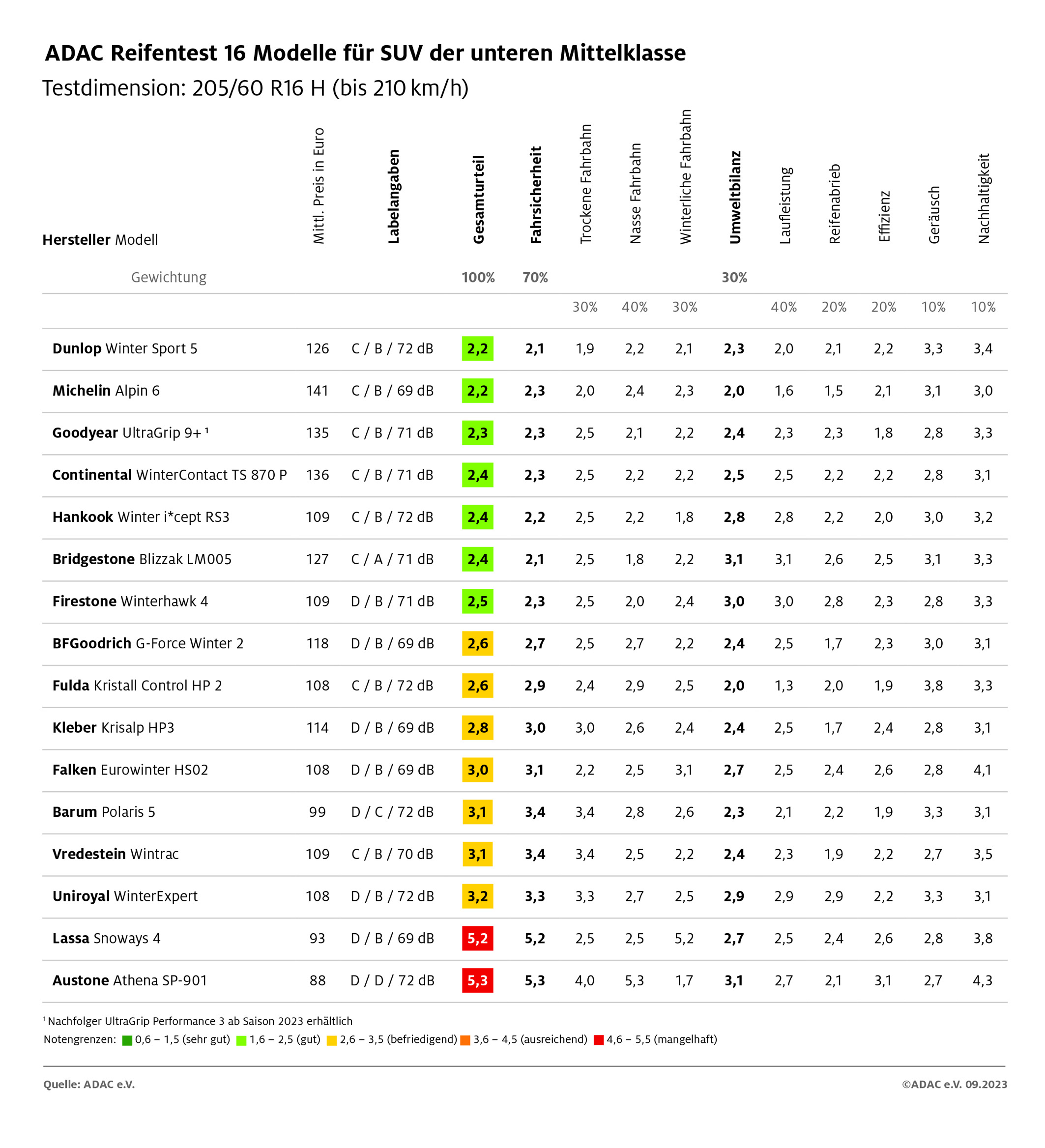 ADAC Reifentest 16 Modelle für SUV der unteren Mittelklasse

Testdimension: 205/60 R16 H (bis 210 km/h)

| Hersteller Modell | Mittl. Preis in Euro | Labelangaben | Gesamturteil | Fahrsicherheit | Trockene Fahrbahn | Nasse Fahrbahn | Winterliche Fahrbahn | Umweltbilanz | Laufleistung | Reifenabrieb | Effizienz | Geräusch | Nachhaltigkeit |
|---|---|---|---|---|---|---|---|---|---|---|---|---|---|
| Gewichtung | | | 100% | 70% | | | | 30% | | | | | |
| | | | | | 30% | 40% | 30% | | 40% | 20% | 20% | 10% | 10% |
| Dunlop Winter Sport 5 | 126 | C / B / 72 dB | 2,2 | 2,1 | 1,9 | 2,2 | 2,1 | 2,3 | 2,0 | 2,1 | 2,2 | 3,3 | 3,4 |
| Michelin Alpin 6 | 141 | C / B / 69 dB | 2,2 | 2,3 | 2,0 | 2,4 | 2,3 | 2,0 | 1,6 | 1,5 | 2,1 | 3,1 | 3,0 |
| Goodyear UltraGrip 9+ ¹ | 135 | C / B / 71 dB | 2,3 | 2,3 | 2,5 | 2,1 | 2,2 | 2,4 | 2,3 | 2,3 | 1,8 | 2,8 | 3,3 |
| Continental WinterContact TS 870 P | 136 | C / B / 71 dB | 2,4 | 2,3 | 2,5 | 2,2 | 2,2 | 2,5 | 2,5 | 2,2 | 2,2 | 2,8 | 3,1 |
| Hankook Winter i*cept RS3 | 109 | C / B / 72 dB | 2,4 | 2,2 | 2,5 | 2,2 | 1,8 | 2,8 | 2,8 | 2,2 | 2,0 | 3,0 | 3,2 |
| Bridgestone Blizzak LM005 | 127 | C / A / 71 dB | 2,4 | 2,1 | 2,5 | 1,8 | 2,2 | 3,1 | 3,1 | 2,6 | 2,5 | 3,1 | 3,3 |
| Firestone Winterhawk 4 | 109 | D / B / 71 dB | 2,5 | 2,3 | 2,5 | 2,0 | 2,4 | 3,0 | 3,0 | 2,8 | 2,3 | 2,8 | 3,3 |
| BFGoodrich G-Force Winter 2 | 118 | D / B / 69 dB | 2,6 | 2,7 | 2,5 | 2,7 | 2,2 | 2,4 | 2,5 | 1,7 | 2,3 | 3,0 | 3,1 |
| Fulda Kristall Control HP 2 | 108 | C / B / 72 dB | 2,6 | 2,9 | 2,4 | 2,9 | 2,5 | 2,0 | 1,3 | 2,0 | 1,9 | 3,8 | 3,3 |
| Kleber Krisalp HP3 | 114 | D / B / 69 dB | 2,8 | 3,0 | 3,0 | 2,6 | 2,4 | 2,4 | 2,5 | 1,7 | 2,4 | 2,8 | 3,1 |
| Falken Eurowinter HS02 | 108 | D / B / 69 dB | 3,0 | 3,1 | 2,2 | 2,5 | 3,1 | 2,7 | 2,5 | 2,4 | 2,6 | 2,8 | 4,1 |
| Barum Polaris 5 | 99 | D / C / 72 dB | 3,1 | 3,4 | 3,4 | 2,8 | 2,6 | 2,3 | 2,1 | 2,2 | 1,9 | 3,3 | 3,1 |
| Vredestein Wintrac | 109 | C / B / 70 dB | 3,1 | 3,4 | 3,4 | 2,5 | 2,2 | 2,4 | 2,3 | 1,9 | 2,2 | 2,7 | 3,5 |
| Uniroyal WinterExpert | 108 | D / B / 72 dB | 3,2 | 3,3 | 3,3 | 2,7 | 2,5 | 2,9 | 2,9 | 2,9 | 2,2 | 3,3 | 3,1 |
| Lassa Snoways 4 | 93 | D / B / 69 dB | 5,2 | 5,2 | 2,5 | 2,5 | 5,2 | 2,7 | 2,5 | 2,4 | 2,6 | 2,8 | 3,8 |
| Austone Athena SP-901 | 88 | D / D / 72 dB | 5,3 | 5,3 | 4,0 | 5,3 | 1,7 | 3,1 | 2,7 | 2,1 | 3,1 | 2,7 | 4,3 |

¹ Nachfolger UltraGrip Performance 3 ab Saison 2023 erhältlich
Notengrenzen: 0,6 – 1,5 (sehr gut) 1,6 – 2,5 (gut) 2,6 – 3,5 (befriedigend) 3,6 – 4,5 (ausreichend) 4,6 – 5,5 (mangelhaft)

Quelle: ADAC e.V.
©ADAC e.V. 09.2023